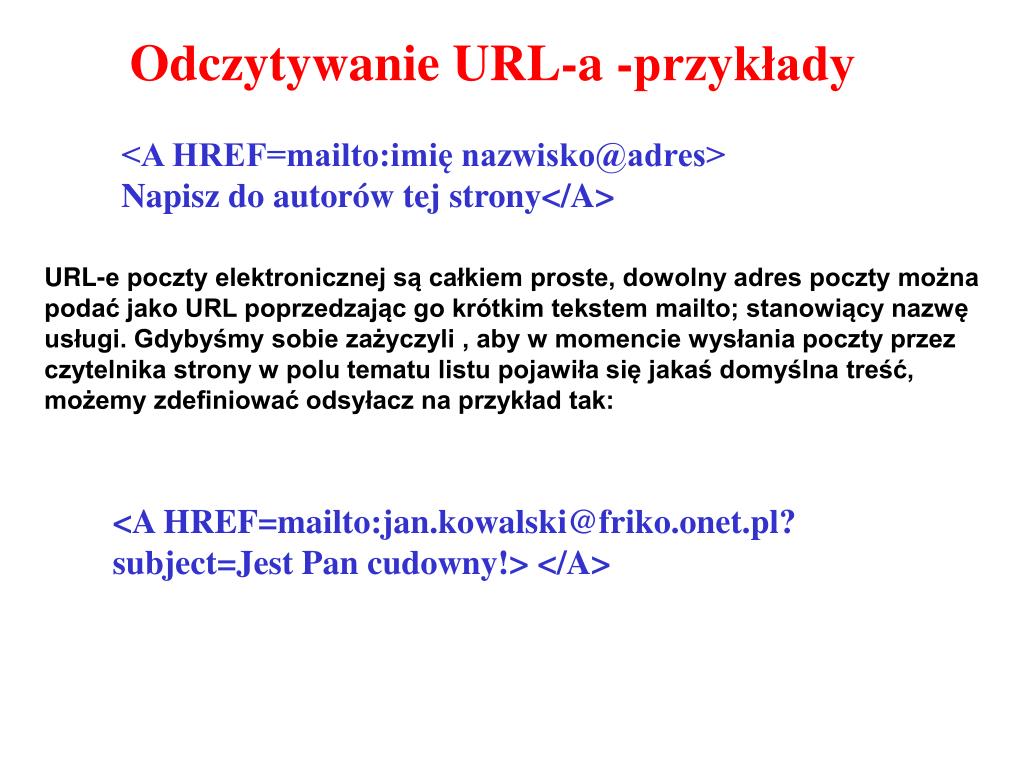 Odczytywanie URL-a -przykłady

<A HREF=mailto:imię nazwisko@adres>
Napisz do autorów tej strony</A>

URL-e poczty elektronicznej są całkiem proste, dowolny adres poczty można podać jako URL poprzedzając go krótkim tekstem mailto; stanowiący nazwę usługi. Gdybyśmy sobie zażyczyli , aby w momencie wysłania poczty przez czytelnika strony w polu tematu listu pojawiła się jakaś domyślna treść, możemy zdefiniować odsyłacz na przykład tak:

<A HREF=mailto:jan.kowalski@friko.onet.pl?
subject=Jest Pan cudowny!> </A>